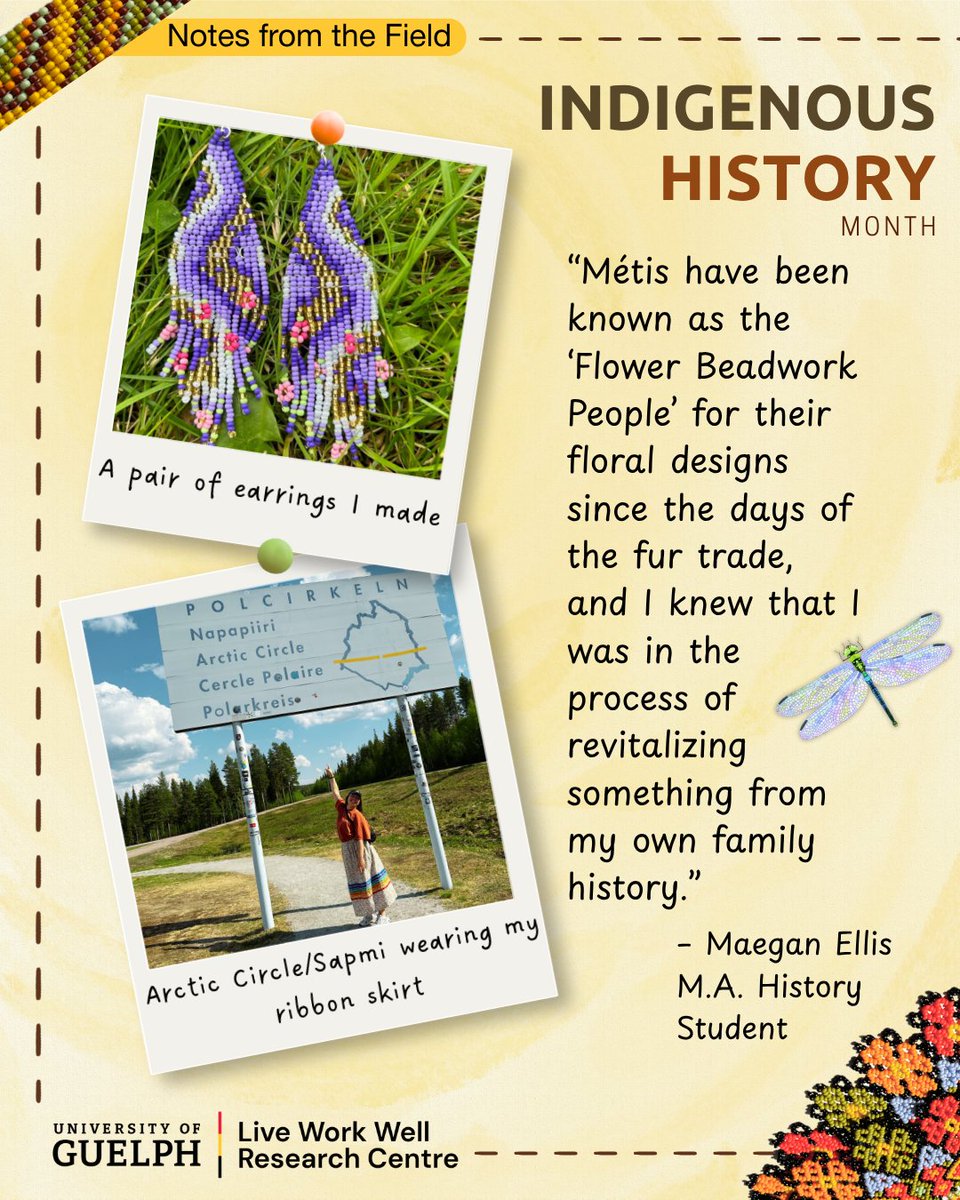 Notes from the Field

INDIGENOUS HISTORY MONTH

A pair of earrings I made

POLCIRKELN
Napapiiri
Arctic Circle
Cercle Polaire
Polarkreis

Arctic Circle/Sapmi wearing my ribbon skirt

"Métis have been known as the 'Flower Beadwork People' for their floral designs since the days of the fur trade, and I knew that I was in the process of revitalizing something from my own family history."

- Maegan Ellis
M.A. History Student

UNIVERSITY OF GUELPH
Live Work Well Research Centre